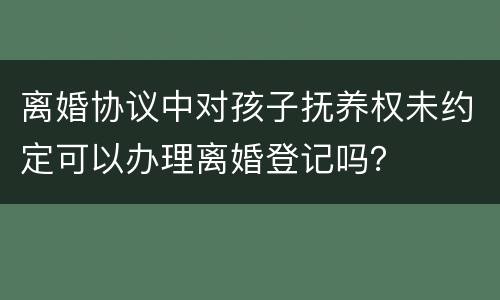 离婚协议中对孩子抚养权未约定可以办理离婚登记吗?